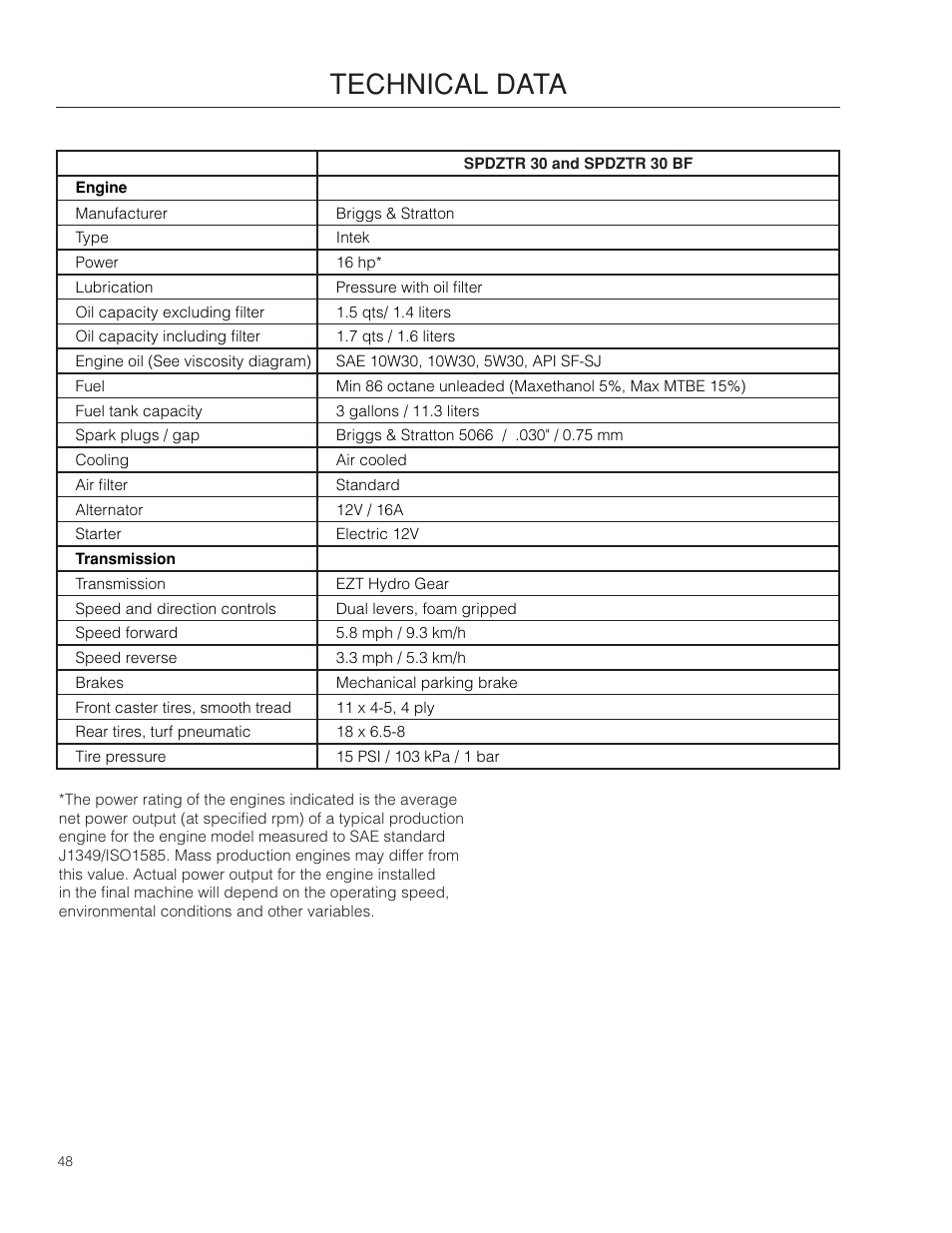 TECHNICAL DATA

| | SPDZTR 30 and SPDZTR 30 BF |
|---|---|
| **Engine** | |
| Manufacturer | Briggs & Stratton |
| Type | Intek |
| Power | 16 hp* |
| Lubrication | Pressure with oil filter |
| Oil capacity excluding filter | 1.5 qts/ 1.4 liters |
| Oil capacity including filter | 1.7 qts / 1.6 liters |
| Engine oil (See viscosity diagram) | SAE 10W30, 10W30, 5W30, API SF-SJ |
| Fuel | Min 86 octane unleaded (Maxethanol 5%, Max MTBE 15%) |
| Fuel tank capacity | 3 gallons / 11.3 liters |
| Spark plugs / gap | Briggs & Stratton 5066 / .030" / 0.75 mm |
| Cooling | Air cooled |
| Air filter | Standard |
| Alternator | 12V / 16A |
| Starter | Electric 12V |
| **Transmission** | |
| Transmission | EZT Hydro Gear |
| Speed and direction controls | Dual levers, foam gripped |
| Speed forward | 5.8 mph / 9.3 km/h |
| Speed reverse | 3.3 mph / 5.3 km/h |
| Brakes | Mechanical parking brake |
| Front caster tires, smooth tread | 11 x 4-5, 4 ply |
| Rear tires, turf pneumatic | 18 x 6.5-8 |
| Tire pressure | 15 PSI / 103 kPa / 1 bar |

*The power rating of the engines indicated is the average net power output (at specified rpm) of a typical production engine for the engine model measured to SAE standard J1349/ISO1585. Mass production engines may differ from this value. Actual power output for the engine installed in the final machine will depend on the operating speed, environmental conditions and other variables.

48